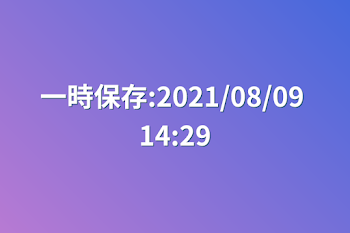 一時保存:2021/08/09 14:29